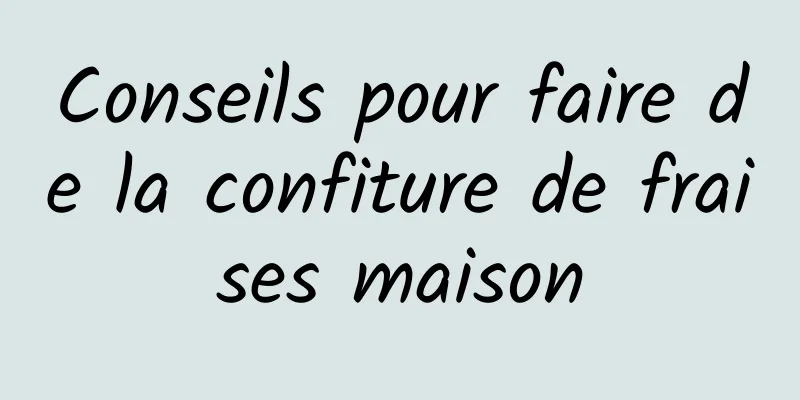 Conseils pour faire de la confiture de fraises maison